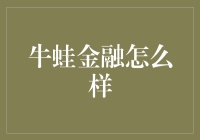 牛蛙金融怎么样